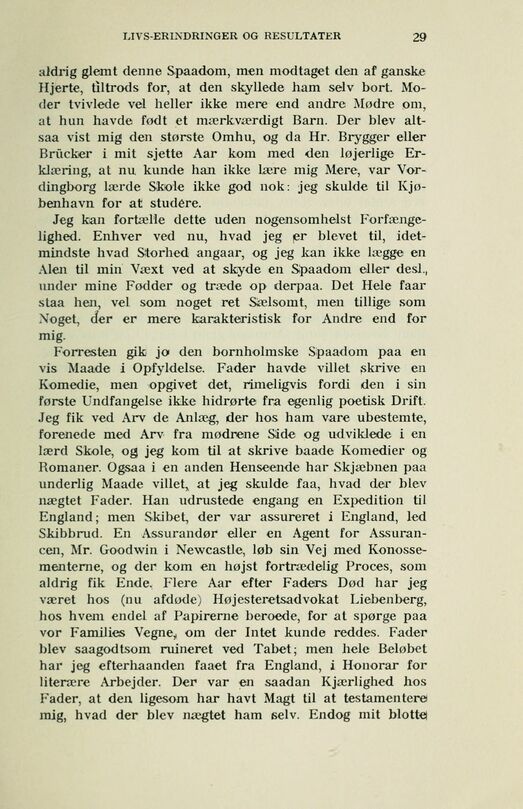 LIVS-ERINDRINGER OG RESULTATER 29

aldrig glemt denne Spaadom, men modtaget den af ganske Hjerte, tiltrods for, at den skyllede ham selv bort. Moder tvivlede vel heller ikke mere end andre Mødre om, at hun havde født et mærkværdigt Barn. Der blev altsaa vist mig den største Omhu, og da Hr. Brygger eller Brücker i mit sjette Aar kom med den løjerlige Erklæring, at nu kunde han ikke lære mig Mere, var Vordingborg lærde Skole ikke god nok: jeg skulde til Kjøbenhavn for at studére.

Jeg kan fortælle dette uden nogensomhelst Forfængelighed. Enhver ved nu, hvad jeg er blevet til, idetmindste hvad Storhed angaar, og jeg kan ikke lægge en Alen til min Væxt ved at skyde en Spaadom eller desl., under mine Fødder og træde op derpaa. Det Hele faar staa hen, vel som noget ret Sælsomt, men tillige som Noget, der er mere karakteristisk for Andre end for mig.

Forresten gik jo den bornholmske Spaadom paa en vis Maade i Opfyldelse. Fader havde villet skrive en Komedie, men opgivet det, rimeligvis fordi den i sin første Undfangelse ikke hidrørte fra egenlig poetisk Drift. Jeg fik ved Arv de Anlæg, der hos ham vare ubestemte, forenede med Arv fra mødrene Side og udviklede i en lærd Skole, og jeg kom til at skrive baade Komedier og Romaner. Ogsaa i en anden Henseende har Skjæbnen paa underlig Maade villet, at jeg skulde faa, hvad der blev nægtet Fader. Han udrustede engang en Expedition til England; men Skibet, der var assureret i England, led Skibbrud. En Assurandør eller en Agent for Assurancen, Mr. Goodwin i Newcastle, løb sin Vej med Konossementerne, og der kom en højst fortrædelig Proces, som aldrig fik Ende. Flere Aar efter Faders Død har jeg været hos (nu afdøde) Højesteretsadvokat Liebenberg, hos hvem endel af Papirerne beroede, for at spørge paa vor Families Vegne, om der Intet kunde reddes. Fader blev saagodtsom ruineret ved Tabet; men hele Beløbet har jeg efterhaanden faaet fra England, i Honorar for literære Arbejder. Der var en saadan Kjærlighed hos Fader, at den ligesom har havt Magt til at testamentere mig, hvad der blev nægtet ham selv. Endog mit blotte